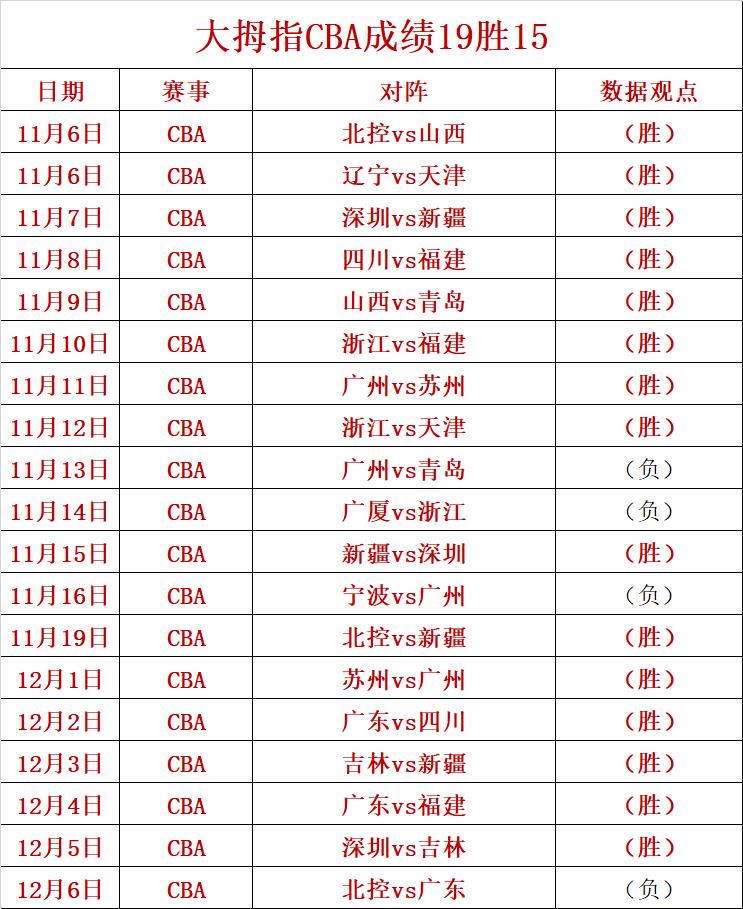 大拇指CBA成绩19胜15

| 日期 | 赛事 | 对阵 | 数据观点 |
|---|---|---|---|
| 11月6日 | CBA | 北控vs山西 | （胜） |
| 11月6日 | CBA | 辽宁vs天津 | （胜） |
| 11月7日 | CBA | 深圳vs新疆 | （胜） |
| 11月8日 | CBA | 四川vs福建 | （胜） |
| 11月9日 | CBA | 山西vs青岛 | （胜） |
| 11月10日 | CBA | 浙江vs福建 | （胜） |
| 11月11日 | CBA | 广州vs苏州 | （胜） |
| 11月12日 | CBA | 浙江vs天津 | （胜） |
| 11月13日 | CBA | 广州vs青岛 | （负） |
| 11月14日 | CBA | 广厦vs浙江 | （负） |
| 11月15日 | CBA | 新疆vs深圳 | （胜） |
| 11月16日 | CBA | 宁波vs广州 | （负） |
| 11月19日 | CBA | 北控vs新疆 | （胜） |
| 12月1日 | CBA | 苏州vs广州 | （胜） |
| 12月2日 | CBA | 广东vs四川 | （胜） |
| 12月3日 | CBA | 吉林vs新疆 | （胜） |
| 12月4日 | CBA | 广东vs福建 | （胜） |
| 12月5日 | CBA | 深圳vs吉林 | （胜） |
| 12月6日 | CBA | 北控vs广东 | （负） |